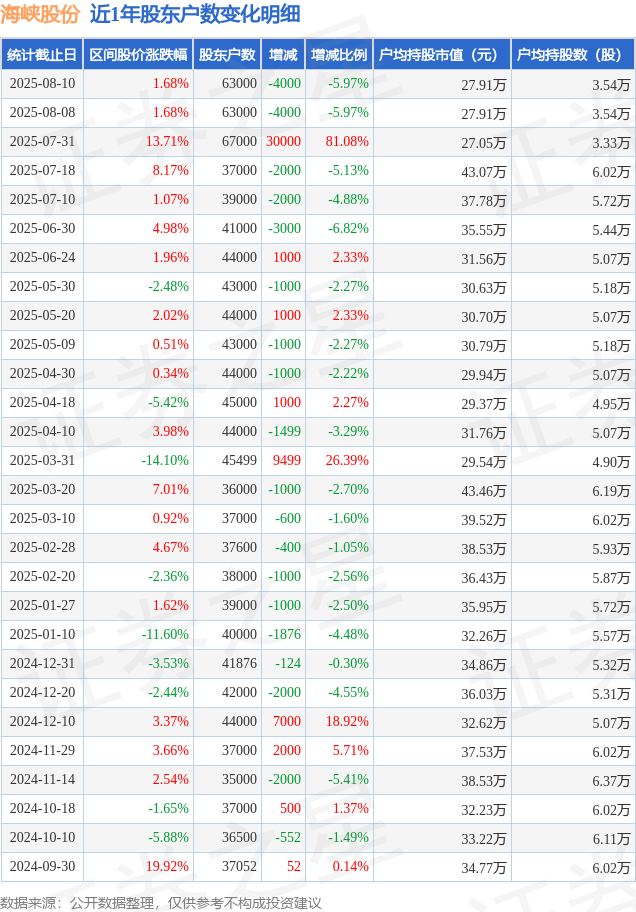 海峡股份 近1年股东户数变化明细

| 统计截止日 | 区间股价涨跌幅 | 股东户数 | 增减 | 增减比例 | 户均持股市值（元） | 户均持股数（股） |
|---|---|---|---|---|---|---|
| 2025-08-10 | 1.68% | 63000 | -4000 | -5.97% | 27.91万 | 3.54万 |
| 2025-08-08 | 1.68% | 63000 | -4000 | -5.97% | 27.91万 | 3.54万 |
| 2025-07-31 | 13.71% | 67000 | 30000 | 81.08% | 27.05万 | 3.33万 |
| 2025-07-18 | 8.17% | 37000 | -2000 | -5.13% | 43.07万 | 6.02万 |
| 2025-07-10 | 1.07% | 39000 | -2000 | -4.88% | 37.78万 | 5.72万 |
| 2025-06-30 | 4.98% | 41000 | -3000 | -6.82% | 35.55万 | 5.44万 |
| 2025-06-24 | 1.96% | 44000 | 1000 | 2.33% | 31.56万 | 5.07万 |
| 2025-05-30 | -2.48% | 43000 | -1000 | -2.27% | 30.63万 | 5.18万 |
| 2025-05-20 | 2.02% | 44000 | 1000 | 2.33% | 30.70万 | 5.07万 |
| 2025-05-09 | 0.51% | 43000 | -1000 | -2.27% | 30.79万 | 5.18万 |
| 2025-04-30 | 0.34% | 44000 | -1000 | -2.22% | 29.94万 | 5.07万 |
| 2025-04-18 | -5.42% | 45000 | 1000 | 2.27% | 29.37万 | 4.95万 |
| 2025-04-10 | 3.98% | 44000 | -1499 | -3.29% | 31.76万 | 5.07万 |
| 2025-03-31 | -14.10% | 45499 | 9499 | 26.39% | 29.54万 | 4.90万 |
| 2025-03-20 | 7.01% | 36000 | -1000 | -2.70% | 43.46万 | 6.19万 |
| 2025-03-10 | 0.92% | 37000 | -600 | -1.60% | 39.52万 | 6.02万 |
| 2025-02-28 | 4.67% | 37600 | -400 | -1.05% | 38.53万 | 5.93万 |
| 2025-02-20 | -2.36% | 38000 | -1000 | -2.56% | 36.43万 | 5.87万 |
| 2025-01-27 | 1.62% | 39000 | -1000 | -2.50% | 35.95万 | 5.72万 |
| 2025-01-10 | -11.60% | 40000 | -1876 | -4.48% | 32.26万 | 5.57万 |
| 2024-12-31 | -3.53% | 41876 | -124 | -0.30% | 34.86万 | 5.32万 |
| 2024-12-20 | -2.44% | 42000 | -2000 | -4.55% | 36.03万 | 5.31万 |
| 2024-12-10 | 3.37% | 44000 | 7000 | 18.92% | 32.62万 | 5.07万 |
| 2024-11-29 | 3.66% | 37000 | 2000 | 5.71% | 37.53万 | 6.02万 |
| 2024-11-14 | 2.54% | 35000 | -2000 | -5.41% | 38.53万 | 6.37万 |
| 2024-10-18 | -1.65% | 37000 | 500 | 1.37% | 32.23万 | 6.02万 |
| 2024-10-10 | -5.88% | 36500 | -552 | -1.49% | 33.22万 | 6.11万 |
| 2024-09-30 | 19.92% | 37052 | 52 | 0.14% | 34.77万 | 6.02万 |

数据来源：公开数据整理，仅供参考不构成投资建议